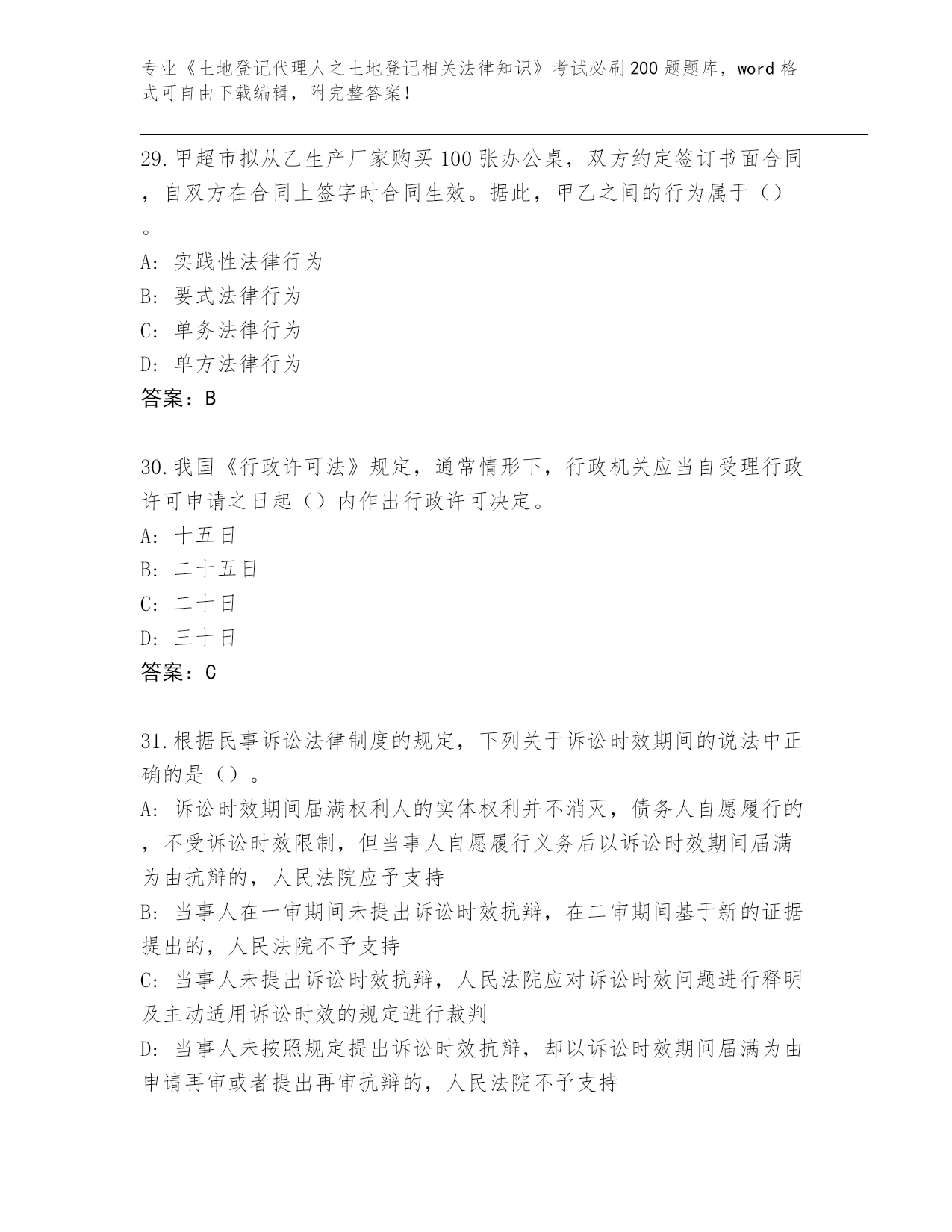 专业《土地登记代理人之土地登记相关法律知识》考试必刷200题题库，word格式可自由下载编辑，附完整答案！

29.甲超市拟从乙生产厂家购买100张办公桌，双方约定签订书面合同，自双方在合同上签字时合同生效。据此，甲乙之间的行为属于（）。
A：实践性法律行为
B：要式法律行为
C：单务法律行为
D：单方法律行为
答案：B

30.我国《行政许可法》规定，通常情形下，行政机关应当自受理行政许可申请之日起（）内作出行政许可决定。
A：十五日
B：二十五日
C：二十日
D：三十日
答案：C

31.根据民事诉讼法律制度的规定，下列关于诉讼时效期间的说法中正确的是（）。
A：诉讼时效期间届满权利人的实体权利并不消灭，债务人自愿履行的，不受诉讼时效限制，但当事人自愿履行义务后以诉讼时效期间届满为由抗辩的，人民法院应予支持
B：当事人在一审期间未提出诉讼时效抗辩，在二审期间基于新的证据提出的，人民法院不予支持
C：当事人未提出诉讼时效抗辩，人民法院应对诉讼时效问题进行释明及主动适用诉讼时效的规定进行裁判
D：当事人未按照规定提出诉讼时效抗辩，却以诉讼时效期间届满为由申请再审或者提出再审抗辩的，人民法院不予支持